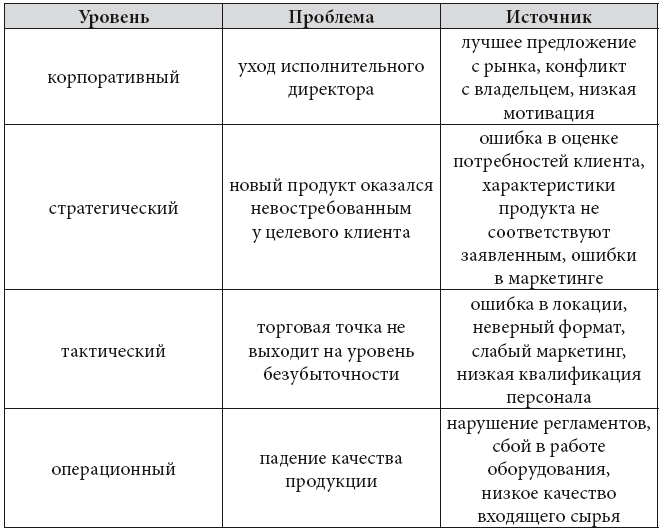 | Уровень | Проблема | Источник |
|---|---|---|
| корпоративный | уход исполнительного директора | лучшее предложение с рынка, конфликт с владельцем, низкая мотивация |
| стратегический | новый продукт оказался невостребованным у целевого клиента | ошибка в оценке потребностей клиента, характеристики продукта не соответствуют заявленным, ошибки в маркетинге |
| тактический | торговая точка не выходит на уровень безубыточности | ошибка в локации, неверный формат, слабый маркетинг, низкая квалификация персонала |
| операционный | падение качества продукции | нарушение регламентов, сбой в работе оборудования, низкое качество входящего сырья |